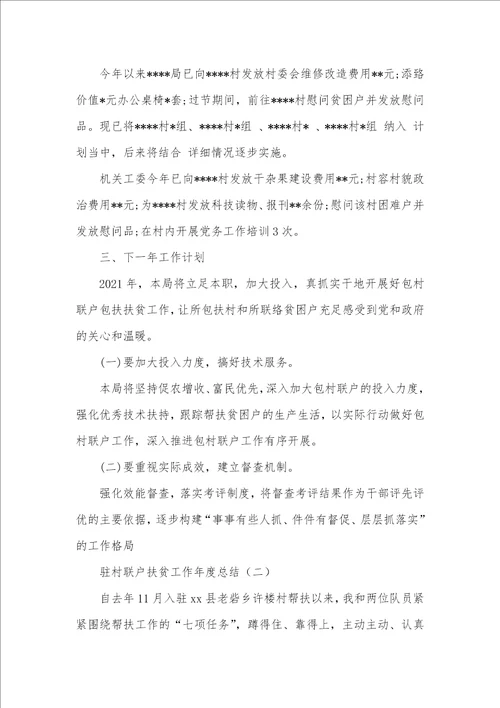 今年以来****局已向****村发放村委会维修改造费用**元;添路价值*元办公桌椅*套;过节期间，前往****村慰问贫困户并发放慰问品。现已将****村*组、****村*组 、****村* 、****村*组 纳入 计划当中，后来将结合 详细情况逐步实施。

机关工委今年已向****村发放干杂果建设费用**元;村容村貌政治费用**元;为****村发放科技读物、报刊**余份;慰问该村困难户并发放慰问品;在村内开展党务工作培训3次。

三、下一年工作计划

2021年，本局将立足本职，加大投入，真抓实干地开展好包村联户包扶扶贫工作，让所包扶村和所联络贫困户充足感受到党和政府的关心和温暖。

(一)要加大投入力度，搞好技术服务。

本局将坚持促农增收、富民优先，深入加大包村联户的投入力度，强化优秀技术扶持，跟踪帮扶贫困户的生产生活，以实际行动做好包村联户工作，深入推进包村联户工作有序开展。

(二)要重视实际成效，建立督查机制。

强化效能督查，落实考评制度，将督查考评结果作为干部评先评优的主要依据，逐步构建“事事有些人抓、件件有督促、层层抓落实”的工作格局

驻村联户扶贫工作年度总结（二）

自去年11月入驻xx县老砦乡许楼村帮扶以来，我和两位队员紧紧围绕帮扶工作的“七项任务”，蹲得住、靠得上，主动主动、认真